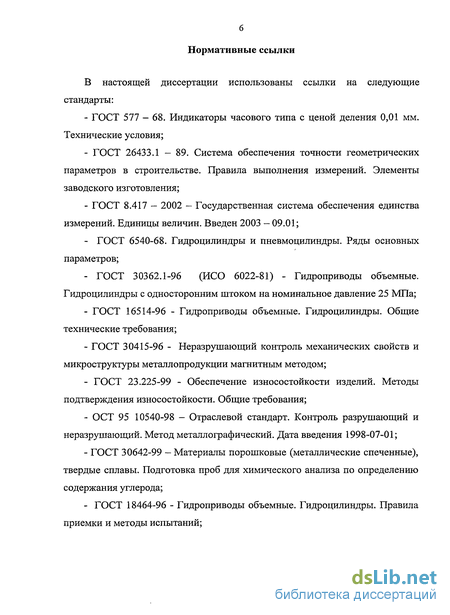 6

Нормативные ссылки

В настоящей диссертации использованы ссылки на следующие стандарты:

- ГОСТ 577 – 68. Индикаторы часового типа с ценой деления 0,01 мм. Технические условия;

- ГОСТ 26433.1 – 89. Система обеспечения точности геометрических параметров в строительстве. Правила выполнения измерений. Элементы заводского изготовления;

- ГОСТ 8.417 – 2002 – Государственная система обеспечения единства измерений. Единицы величин. Введен 2003 – 09.01;

- ГОСТ 6540-68. Гидроцилиндры и пневмоцилиндры. Ряды основных параметров;

- ГОСТ 30362.1-96 (ИСО 6022-81) - Гидроприводы объемные. Гидроцилиндры с односторонним штоком на номинальное давление 25 МПа;

- ГОСТ 16514-96 - Гидроприводы объемные. Гидроцилиндры. Общие технические требования;

- ГОСТ 30415-96 - Неразрушающий контроль механических свойств и микроструктуры металлопродукции магнитным методом;

- ГОСТ 23.225-99 - Обеспечение износостойкости изделий. Методы подтверждения износостойкости. Общие требования;

- ОСТ 95 10540-98 – Отраслевой стандарт. Контроль разрушающий и неразрушающий. Метод металлографический. Дата введения 1998-07-01;

- ГОСТ 30642-99 – Материалы порошковые (металлические спеченные), твердые сплавы. Подготовка проб для химического анализа по определению содержания углерода;

- ГОСТ 18464-96 - Гидроприводы объемные. Гидроцилиндры. Правила приемки и методы испытаний;

dsLib.net
библиотека диссертаций